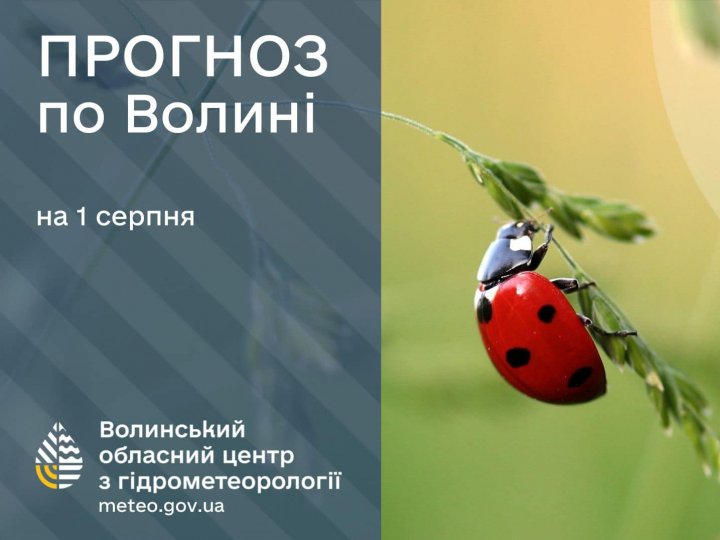 ПРОГНОЗ
по Волині

на 1 серпня

Волинський
обласний центр
з гідрометеорології
meteo.gov.ua